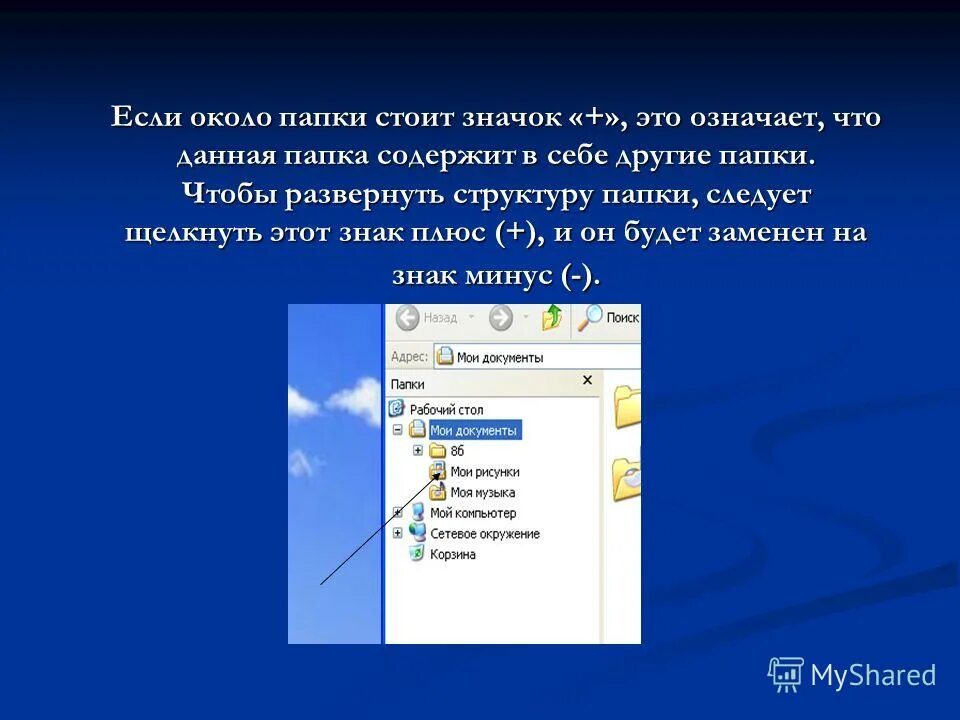 Если около папки стоит значок «+», это означает, что данная папка содержит в себе другие папки. Чтобы развернуть структуру папки, следует щелкнуть этот знак плюс (+), и он будет заменен на знак минус (-).

Назад
Поиск
Адрес: Мои документы
Папки
Рабочий стол
Мои документы
8б
Мои рисунки
Моя музыка
Мой компьютер
Сетевое окружение
Корзина

MyShared